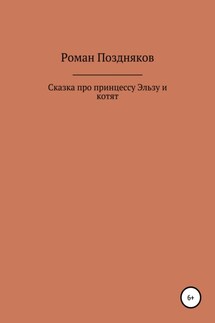 Роман Поздняков

Сказка про принцессу Эльзу и котят

6+